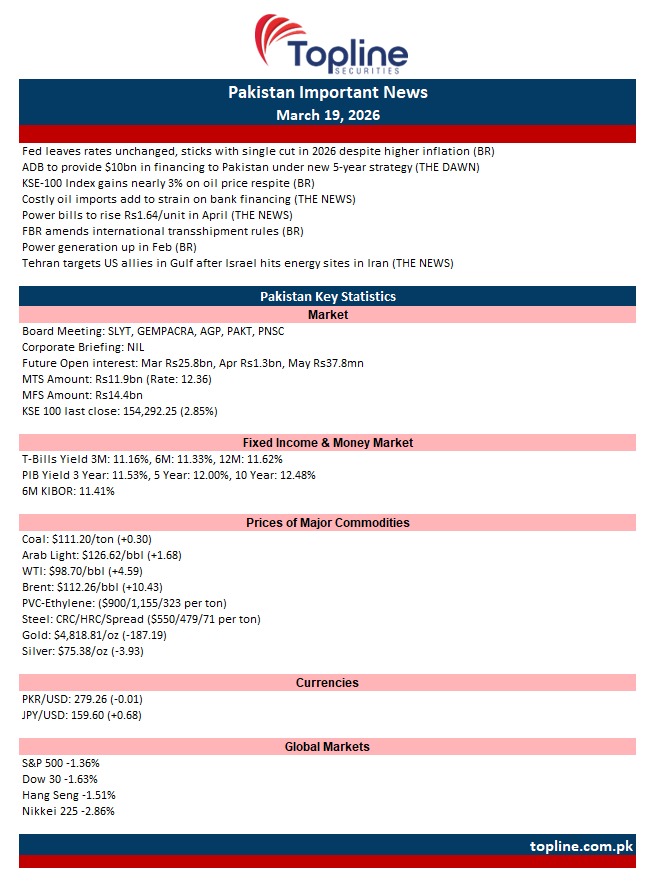 Topline
SECURITIES

Pakistan Important News
March 19, 2026

Fed leaves rates unchanged, sticks with single cut in 2026 despite higher inflation (BR)
ADB to provide $10bn in financing to Pakistan under new 5-year strategy (THE DAWN)
KSE-100 Index gains nearly 3% on oil price respite (BR)
Costly oil imports add to strain on bank financing (THE NEWS)
Power bills to rise Rs1.64/unit in April (THE NEWS)
FBR amends international transshipment rules (BR)
Power generation up in Feb (BR)
Tehran targets US allies in Gulf after Israel hits energy sites in Iran (THE NEWS)

Pakistan Key Statistics

Market

Board Meeting: SLYT, GEMPACRA, AGP, PAKT, PNSC
Corporate Briefing: NIL
Future Open interest: Mar Rs25.8bn, Apr Rs1.3bn, May Rs37.8mn
MTS Amount: Rs11.9bn (Rate: 12.36)
MFS Amount: Rs14.4bn
KSE 100 last close: 154,292.25 (2.85%)

Fixed Income & Money Market

T-Bills Yield 3M: 11.16%, 6M: 11.33%, 12M: 11.62%
PIB Yield 3 Year: 11.53%, 5 Year: 12.00%, 10 Year: 12.48%
6M KIBOR: 11.41%

Prices of Major Commodities

Coal: $111.20/ton (+0.30)
Arab Light: $126.62/bbl (+1.68)
WTI: $98.70/bbl (+4.59)
Brent: $112.26/bbl (+10.43)
PVC-Ethylene: ($900/1,155/323 per ton)
Steel: CRC/HRC/Spread ($550/479/71 per ton)
Gold: $4,818.81/oz (-187.19)
Silver: $75.38/oz (-3.93)

Currencies

PKR/USD: 279.26 (-0.01)
JPY/USD: 159.60 (+0.68)

Global Markets

S&P 500 -1.36%
Dow 30 -1.63%
Hang Seng -1.51%
Nikkei 225 -2.86%

topline.com.pk